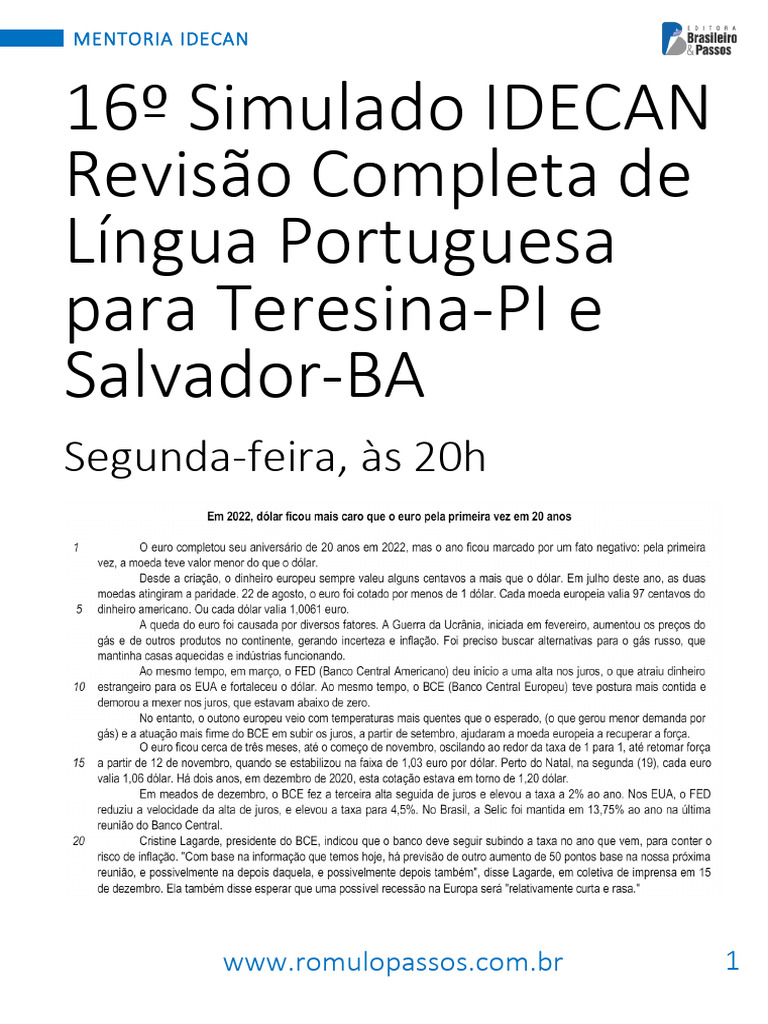 MENTORIA IDECAN

EDITORA Brasileiro & Passos

16º Simulado IDECAN Revisão Completa de Língua Portuguesa para Teresina-PI e Salvador-BA

Segunda-feira, às 20h

Em 2022, dólar ficou mais caro que o euro pela primeira vez em 20 anos

1 O euro completou seu aniversário de 20 anos em 2022, mas o ano ficou marcado por um fato negativo: pela primeira vez, a moeda teve valor menor do que o dólar.

Desde a criação, o dinheiro europeu sempre valeu alguns centavos a mais que o dólar. Em julho deste ano, as duas moedas atingiram a paridade. 22 de agosto, o euro foi cotado por menos de 1 dólar. Cada moeda europeia valia 97 centavos do
5 dinheiro americano. Ou cada dólar valia 1,0061 euro.

A queda do euro foi causada por diversos fatores. A Guerra da Ucrânia, iniciada em fevereiro, aumentou os preços do gás e de outros produtos no continente, gerando incerteza e inflação. Foi preciso buscar alternativas para o gás russo, que mantinha casas aquecidas e indústrias funcionando.

Ao mesmo tempo, em março, o FED (Banco Central Americano) deu início a uma alta nos juros, o que atraiu dinheiro
10 estrangeiro para os EUA e fortaleceu o dólar. Ao mesmo tempo, o BCE (Banco Central Europeu) teve postura mais contida e demorou a mexer nos juros, que estavam abaixo de zero.

No entanto, o outono europeu veio com temperaturas mais quentes que o esperado, (o que gerou menor demanda por gás) e a atuação mais firme do BCE em subir os juros, a partir de setembro, ajudaram a moeda europeia a recuperar a força.

O euro ficou cerca de três meses, até o começo de novembro, oscilando ao redor da taxa de 1 para 1, até retomar força
15 a partir de 12 de novembro, quando se estabilizou na faixa de 1,03 euro por dólar. Perto do Natal, na segunda (19), cada euro valia 1,06 dólar. Há dois anos, em dezembro de 2020, esta cotação estava em torno de 1,20 dólar.

Em meados de dezembro, o BCE fez a terceira alta seguida de juros e elevou a taxa a 2% ao ano. Nos EUA, o FED reduziu a velocidade da alta de juros, e elevou a taxa para 4,5%. No Brasil, a Selic foi mantida em 13,75% ao ano na última reunião do Banco Central.

20 Cristine Lagarde, presidente do BCE, indicou que o banco deve seguir subindo a taxa no ano que vem, para conter o risco de inflação. "Com base na informação que temos hoje, há previsão de outro aumento de 50 pontos base na nossa próxima reunião, e possivelmente na depois daquela, e possivelmente depois também", disse Lagarde, em coletiva de imprensa em 15 de dezembro. Ela também disse esperar que uma possível recessão na Europa será "relativamente curta e rasa."

www.romulopassos.com.br 1